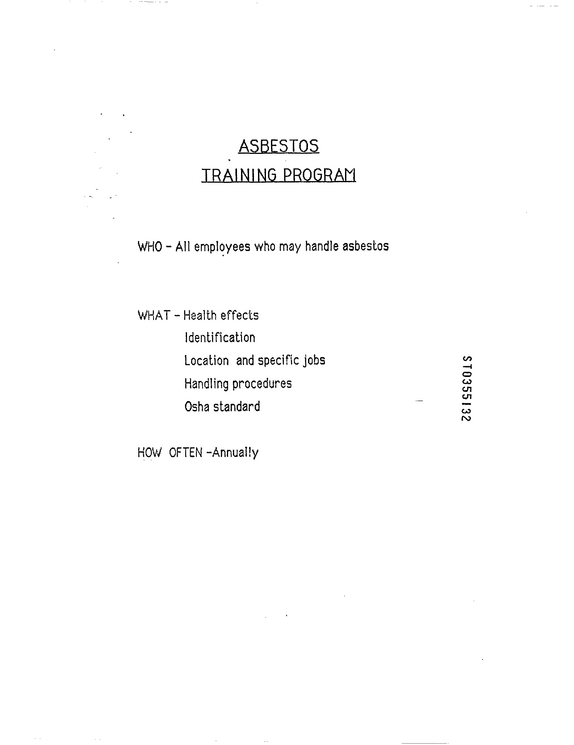 ASBESTOS
TRAINING PROGRAM

WHO - All employees who may handle asbestos

WHAT - Health effects
Identification
Location and specific jobs
Handling procedures
Osha standard

HOW OFTEN -Annually

ST0355132